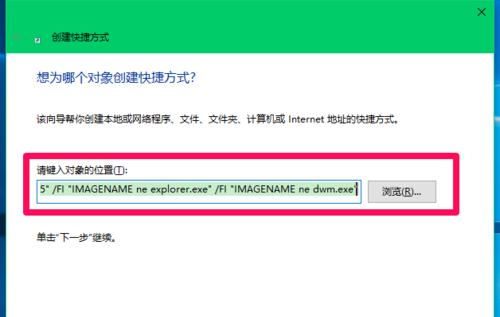 创建快捷方式

想为哪个对象创建快捷方式?

该向导帮你创建本地或网络程序、文件、文件夹、计算机或 Internet 地址的快捷方式。

请键入对象的位置(T):

5" /FI "IMAGENAME ne explorer.exe" /FI "IMAGENAME ne dwm.exe"

浏览(R)...

单击"下一步"继续。